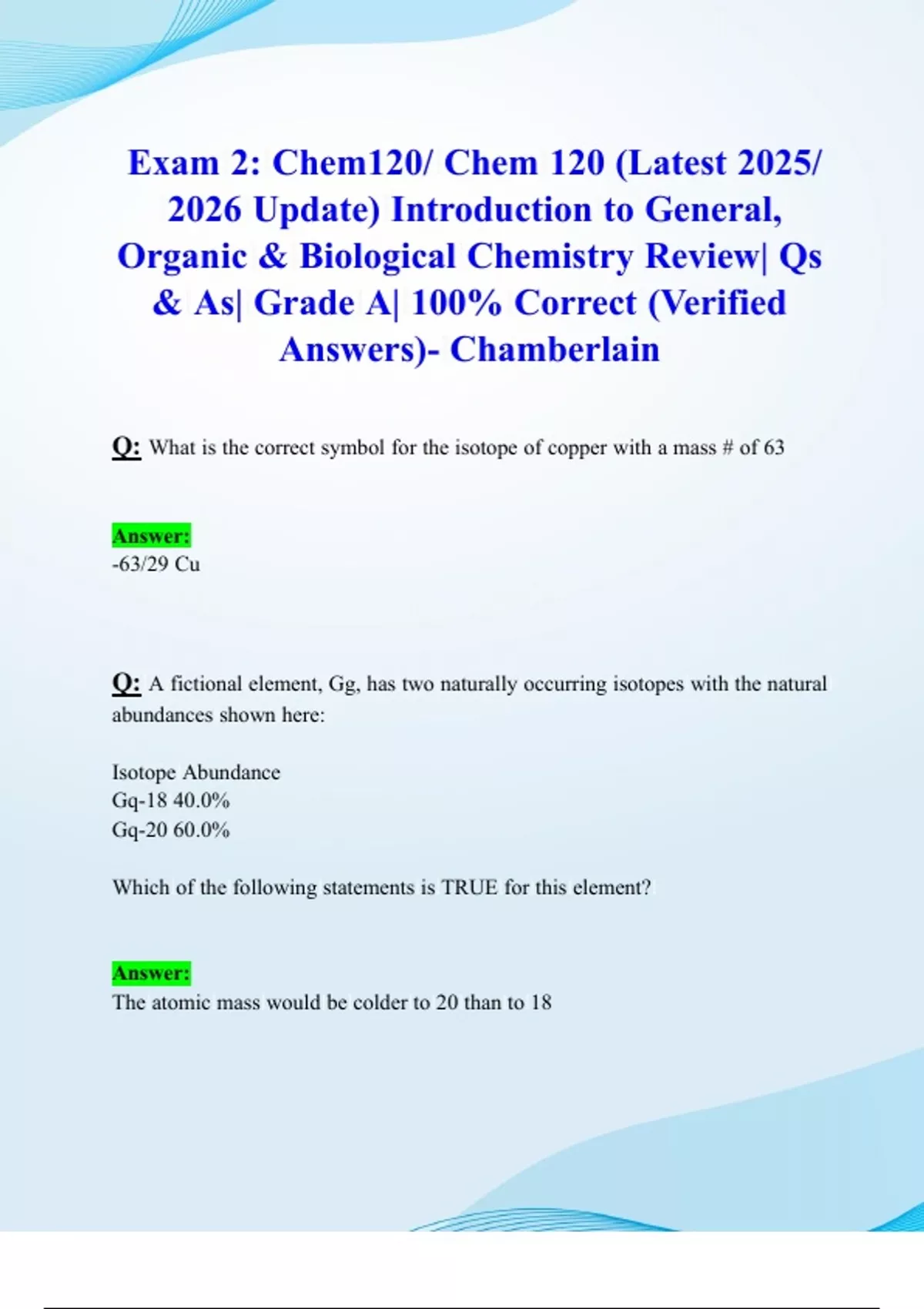 Exam 2: Chem120/ Chem 120 (Latest 2025/ 2026 Update) Introduction to General, Organic & Biological Chemistry Review| Qs & As| Grade A| 100% Correct (Verified Answers)- Chamberlain

Q: What is the correct symbol for the isotope of copper with a mass # of 63

Answer:
-63/29 Cu

Q: A fictional element, Gg, has two naturally occurring isotopes with the natural abundances shown here:

Isotope Abundance
Gq-18 40.0%
Gq-20 60.0%

Which of the following statements is TRUE for this element?

Answer:
The atomic mass would be colder to 20 than to 18